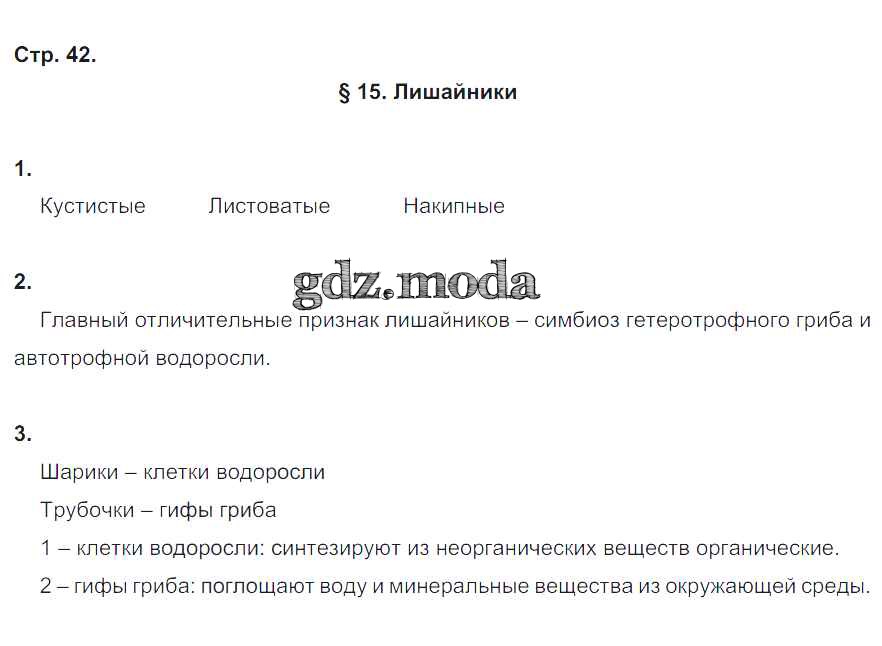 Стр. 42.

§ 15. Лишайники

1.

Кустистые Листоватые Накипные

2.

gdz.moda

Главный отличительные признак лишайников – симбиоз гетеротрофного гриба и автотрофной водоросли.

3.

Шарики – клетки водоросли

Трубочки – гифы гриба

1 – клетки водоросли: синтезируют из неорганических веществ органические.

2 – гифы гриба: поглощают воду и минеральные вещества из окружающей среды.